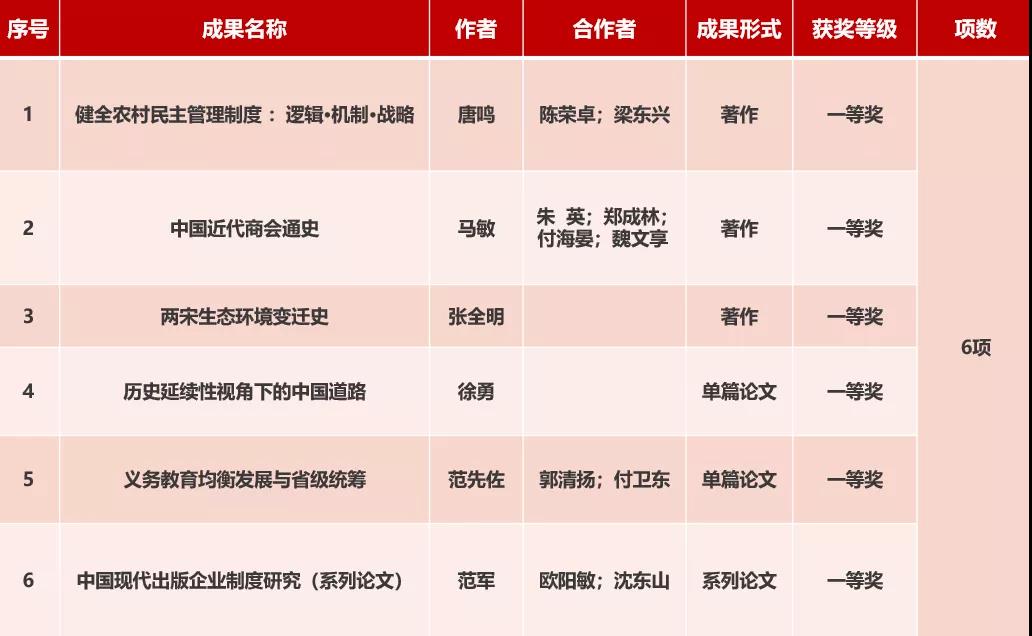 | 序号 | 成果名称 | 作者 | 合作者 | 成果形式 | 获奖等级 | 项数 |
|---|---|---|---|---|---|---|
| 1 | 健全农村民主管理制度：逻辑•机制•战略 | 唐鸣 | 陈荣卓；梁东兴 | 著作 | 一等奖 | 6项 |
| 2 | 中国近代商会通史 | 马敏 | 朱 英；郑成林；付海晏；魏文享 | 著作 | 一等奖 | |
| 3 | 两宋生态环境变迁史 | 张全明 | | 著作 | 一等奖 | |
| 4 | 历史延续性视角下的中国道路 | 徐勇 | | 单篇论文 | 一等奖 | |
| 5 | 义务教育均衡发展与省级统筹 | 范先佐 | 郭清扬；付卫东 | 单篇论文 | 一等奖 | |
| 6 | 中国现代出版企业制度研究（系列论文） | 范军 | 欧阳敏；沈东山 | 系列论文 | 一等奖 | |